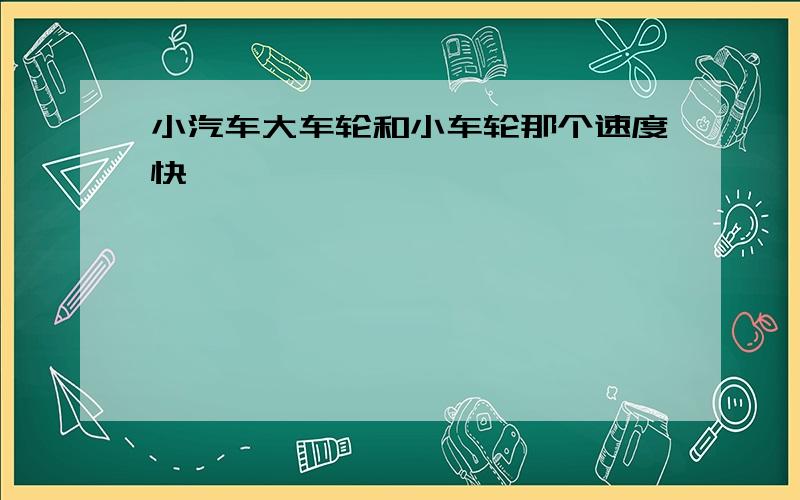 小汽车大车轮和小车轮那个速度快